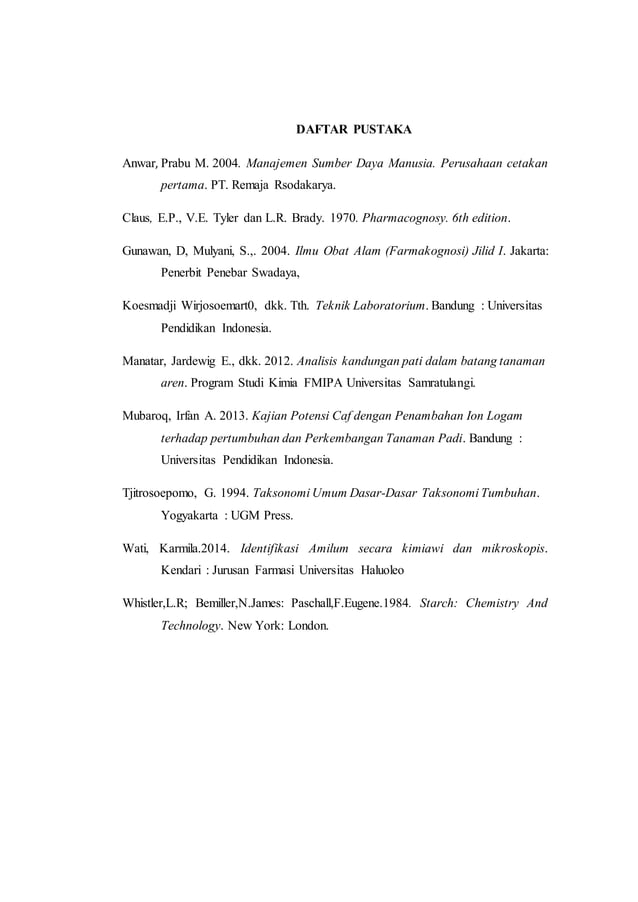 DAFTAR PUSTAKA

Anwar, Prabu M. 2004. Manajemen Sumber Daya Manusia. Perusahaan cetakan pertama. PT. Remaja Rsodakarya.

Claus, E.P., V.E. Tyler dan L.R. Brady. 1970. Pharmacognosy. 6th edition.

Gunawan, D, Mulyani, S.,. 2004. Ilmu Obat Alam (Farmakognosi) Jilid I. Jakarta: Penerbit Penebar Swadaya,

Koesmadji Wirjosoemart0, dkk. Tth. Teknik Laboratorium. Bandung : Universitas Pendidikan Indonesia.

Manatar, Jardewig E., dkk. 2012. Analisis kandungan pati dalam batang tanaman aren. Program Studi Kimia FMIPA Universitas Samratulangi.

Mubaroq, Irfan A. 2013. Kajian Potensi Caf dengan Penambahan Ion Logam terhadap pertumbuhan dan Perkembangan Tanaman Padi. Bandung : Universitas Pendidikan Indonesia.

Tjitrosoepomo, G. 1994. Taksonomi Umum Dasar-Dasar Taksonomi Tumbuhan. Yogyakarta : UGM Press.

Wati, Karmila.2014. Identifikasi Amilum secara kimiawi dan mikroskopis. Kendari : Jurusan Farmasi Universitas Haluoleo

Whistler,L.R; Bemiller,N.James: Paschall,F.Eugene.1984. Starch: Chemistry And Technology. New York: London.